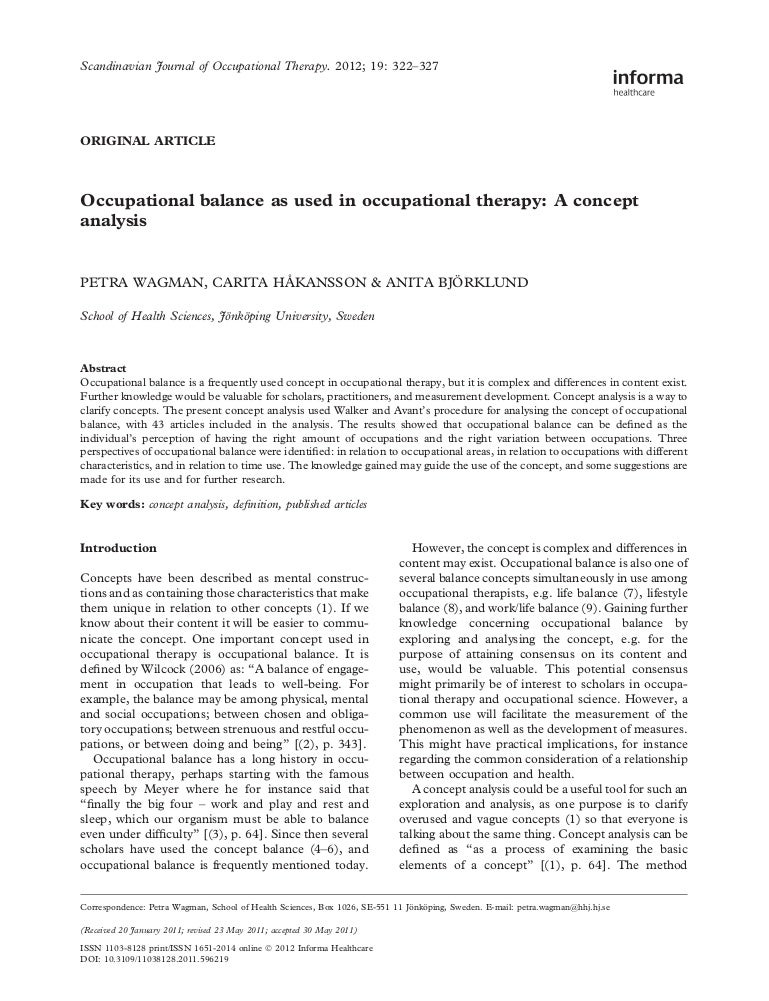 Scandinavian Journal of Occupational Therapy. 2012; 19: 322–327

informa
healthcare

ORIGINAL ARTICLE

Occupational balance as used in occupational therapy: A concept analysis

PETRA WAGMAN, CARITA HÅKANSSON & ANITA BJÖRKLUND

School of Health Sciences, Jönköping University, Sweden

Abstract
Occupational balance is a frequently used concept in occupational therapy, but it is complex and differences in content exist. Further knowledge would be valuable for scholars, practitioners, and measurement development. Concept analysis is a way to clarify concepts. The present concept analysis used Walker and Avant's procedure for analysing the concept of occupational balance, with 43 articles included in the analysis. The results showed that occupational balance can be defined as the individual's perception of having the right amount of occupations and the right variation between occupations. Three perspectives of occupational balance were identified: in relation to occupational areas, in relation to occupations with different characteristics, and in relation to time use. The knowledge gained may guide the use of the concept, and some suggestions are made for its use and for further research.

Key words: concept analysis, definition, published articles

Introduction

Concepts have been described as mental constructions and as containing those characteristics that make them unique in relation to other concepts (1). If we know about their content it will be easier to communicate the concept. One important concept used in occupational therapy is occupational balance. It is defined by Wilcock (2006) as: "A balance of engagement in occupation that leads to well-being. For example, the balance may be among physical, mental and social occupations; between chosen and obligatory occupations; between strenuous and restful occupations, or between doing and being" [(2), p. 343].

Occupational balance has a long history in occupational therapy, perhaps starting with the famous speech by Meyer where he for instance said that "finally the big four – work and play and rest and sleep, which our organism must be able to balance even under difficulty" [(3), p. 64]. Since then several scholars have used the concept balance (4–6), and occupational balance is frequently mentioned today.

However, the concept is complex and differences in content may exist. Occupational balance is also one of several balance concepts simultaneously in use among occupational therapists, e.g. life balance (7), lifestyle balance (8), and work/life balance (9). Gaining further knowledge concerning occupational balance by exploring and analysing the concept, e.g. for the purpose of attaining consensus on its content and use, would be valuable. This potential consensus might primarily be of interest to scholars in occupational therapy and occupational science. However, a common use will facilitate the measurement of the phenomenon as well as the development of measures. This might have practical implications, for instance regarding the common consideration of a relationship between occupation and health.

A concept analysis could be a useful tool for such an exploration and analysis, as one purpose is to clarify overused and vague concepts (1) so that everyone is talking about the same thing. Concept analysis can be defined as "as a process of examining the basic elements of a concept" [(1), p. 64]. The method

Correspondence: Petra Wagman, School of Health Sciences, Box 1026, SE-551 11 Jönköping, Sweden. E-mail: petra.wagman@hhj.hj.se

(Received 20 January 2011; revised 23 May 2011; accepted 30 May 2011)

ISSN 1103-8128 print/ISSN 1651-2014 online © 2012 Informa Healthcare
DOI: 10.3109/11038128.2011.596219